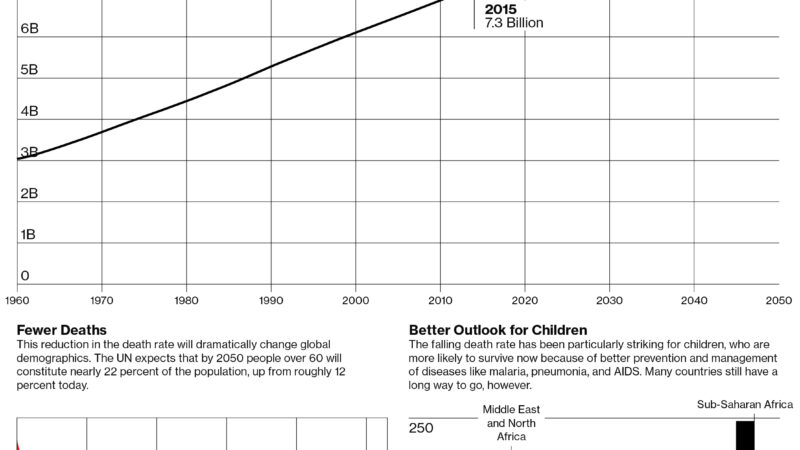 2015
7.3 Billion

6B
5B
4B
3B
2B
1B
0

1960 1970 1980 1990 2000 2010 2020 2030 2040 2050

Fewer Deaths
This reduction in the death rate will dramatically change global demographics. The UN expects that by 2050 people over 60 will constitute nearly 22 percent of the population, up from roughly 12 percent today.

Better Outlook for Children
The falling death rate has been particularly striking for children, who are more likely to survive now because of better prevention and management of diseases like malaria, pneumonia, and AIDS. Many countries still have a long way to go, however.

250
Middle East and North Africa
Sub-Saharan Africa